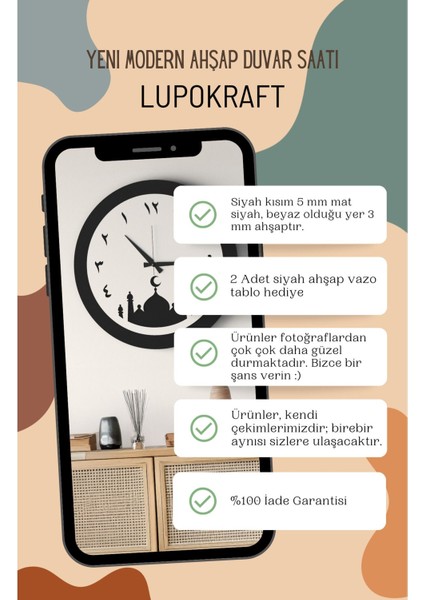 YENI MODERN AHŞAP DUVAR SAATI

LUPOKRAFT

١٢ ١ ٢ ٣ ٤

Siyah kısım 5 mm mat siyah, beyaz olduğu yer 3 mm ahşaptır.

2 Adet siyah ahşap vazo tablo hediye

Ürünler fotoğraflardan çok çok daha güzel durmaktadır. Bizce bir şans verin :)

Ürünler, kendi çekimlerimizdir; birebir aynısı sizlere ulaşacaktır.

%100 İade Garantisi